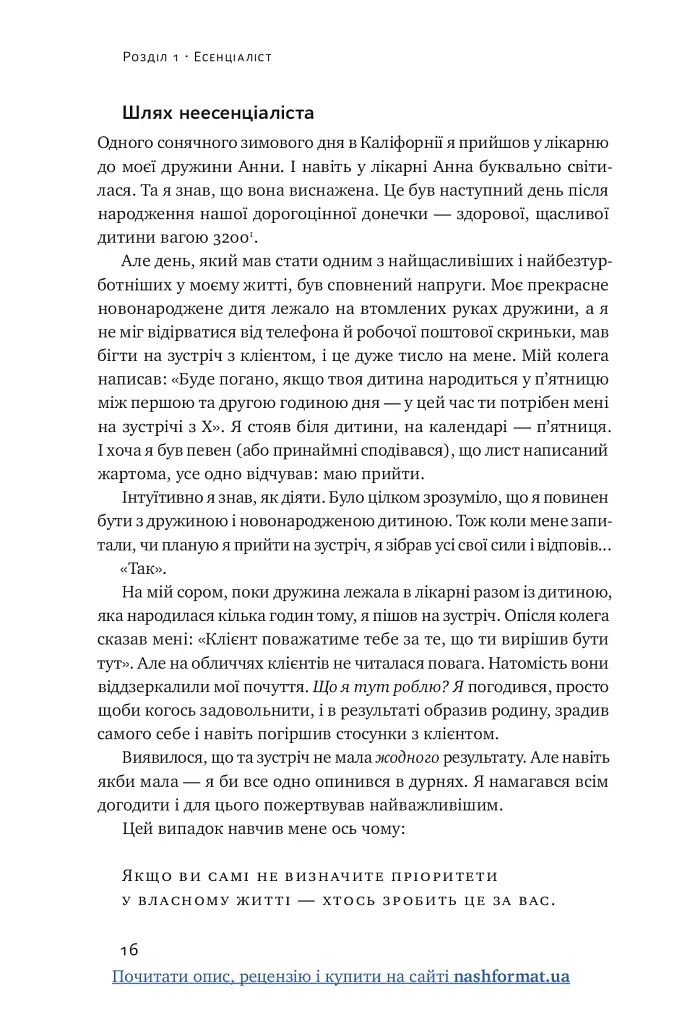 Розділ 1 · Есенціаліст

Шлях неесенціаліста

Одного сонячного зимового дня в Каліфорнії я прийшов у лікарню до моєї дружини Анни. І навіть у лікарні Анна буквально світилася. Та я знав, що вона виснажена. Це був наступний день після народження нашої дорогоцінної донечки — здорової, щасливої дитини вагою 3200$^1$.

Але день, який мав стати одним з найщасливіших і найбезтурботніших у моєму житті, був сповнений напруги. Моє прекрасне новонароджене дитя лежало на втомлених руках дружини, а я не міг відірватися від телефона й робочої поштової скриньки, мав бігти на зустріч з клієнтом, і це дуже тисло на мене. Мій колега написав: «Буде погано, якщо твоя дитина народиться у п'ятницю між першою та другою годиною дня — у цей час ти потрібен мені на зустрічі з Х». Я стояв біля дитини, на календарі — п'ятниця. І хоча я був певен (або принаймні сподівався), що лист написаний жартома, усе одно відчував: маю прийти.

Інтуїтивно я знав, як діяти. Було цілком зрозуміло, що я повинен бути з дружиною і новонародженою дитиною. Тож коли мене запитали, чи планую я прийти на зустріч, я зібрав усі свої сили і відповів…

«Так».

На мій сором, поки дружина лежала в лікарні разом із дитиною, яка народилася кілька годин тому, я пішов на зустріч. Опісля колега сказав мені: «Клієнт поважатиме тебе за те, що ти вирішив бути тут». Але на обличчях клієнтів не читалася повага. Натомість вони віддзеркалили мої почуття. Що я тут роблю? Я погодився, просто щоби когось задовольнити, і в результаті образив родину, зрадив самого себе і навіть погіршив стосунки з клієнтом.

Виявилося, що та зустріч не мала жодного результату. Але навіть якби мала — я би все одно опинився в дурнях. Я намагався всім догодити і для цього пожертвував найважливішим.

Цей випадок навчив мене ось чому:

Якщо ви самі не визначите пріоритети у власному житті — хтось зробить це за вас.

16

Почитати опис, рецензію і купити на сайті nashformat.ua